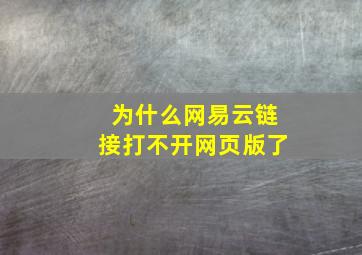 为什么网易云链接打不开网页版了